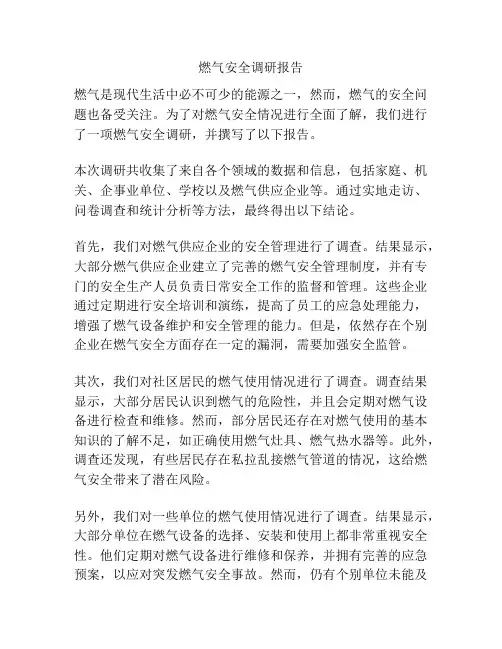 燃气安全调研报告

燃气是现代生活中必不可少的能源之一，然而，燃气的安全问题也备受关注。为了对燃气安全情况进行全面了解，我们进行了一项燃气安全调研，并撰写了以下报告。

本次调研共收集了来自各个领域的数据和信息，包括家庭、机关、企事业单位、学校以及燃气供应企业等。通过实地走访、问卷调查和统计分析等方法，最终得出以下结论。

首先，我们对燃气供应企业的安全管理进行了调查。结果显示，大部分燃气供应企业建立了完善的燃气安全管理制度，并有专门的安全生产人员负责日常安全工作的监督和管理。这些企业通过定期进行安全培训和演练，提高了员工的应急处理能力，增强了燃气设备维护和安全管理的能力。但是，依然存在个别企业在燃气安全方面存在一定的漏洞，需要加强安全监管。

其次，我们对社区居民的燃气使用情况进行了调查。调查结果显示，大部分居民认识到燃气的危险性，并且会定期对燃气设备进行检查和维修。然而，部分居民还存在对燃气使用的基本知识的了解不足，如正确使用燃气灶具、燃气热水器等。此外，调查还发现，有些居民存在私拉乱接燃气管道的情况，这给燃气安全带来了潜在风险。

另外，我们对一些单位的燃气使用情况进行了调查。结果显示，大部分单位在燃气设备的选择、安装和使用上都非常重视安全性。他们定期对燃气设备进行维修和保养，并拥有完善的应急预案，以应对突发燃气安全事故。然而，仍有个别单位未能及